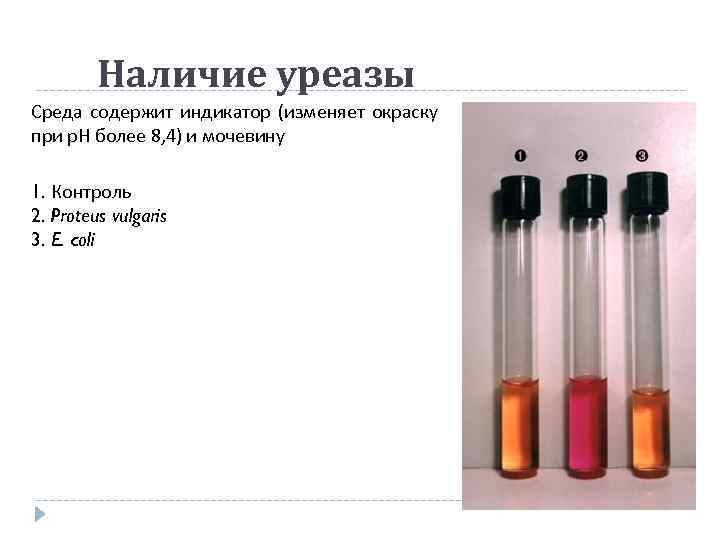 Наличие уреазы

Среда содержит индикатор (изменяет окраску при pH более 8,4) и мочевину

1. Контроль
2. Proteus vulgaris
3. E. coli

❶ ❷ ❸